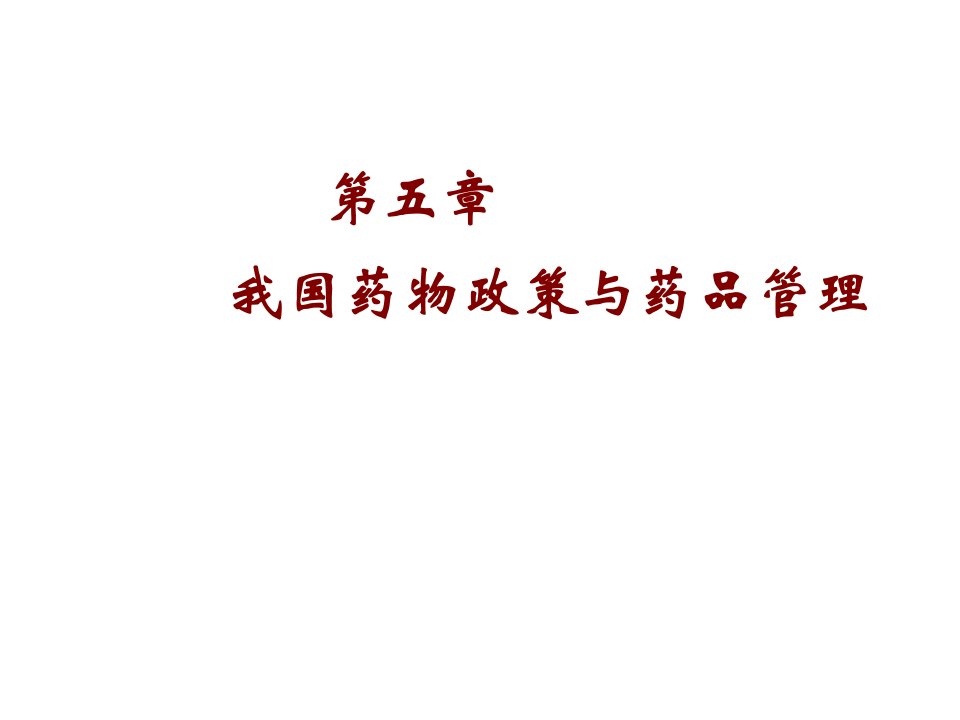 第五章

我国药物政策与药品管理